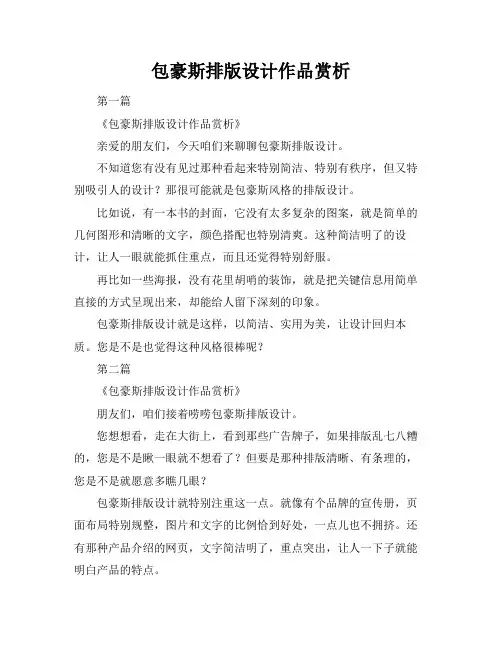 包豪斯排版设计作品赏析

第一篇

《包豪斯排版设计作品赏析》

亲爱的朋友们，今天咱们来聊聊包豪斯排版设计。

不知道您有没有见过那种看起来特别简洁、特别有秩序，但又特别吸引人的设计？那很可能就是包豪斯风格的排版设计。

比如说，有一本书的封面，它没有太多复杂的图案，就是简单的几何图形和清晰的文字，颜色搭配也特别清爽。这种简洁明了的设计，让人一眼就能抓住重点，而且还觉得特别舒服。

再比如一些海报，没有花里胡哨的装饰，就是把关键信息用简单直接的方式呈现出来，却能给人留下深刻的印象。

包豪斯排版设计就是这样，以简洁、实用为美，让设计回归本质。您是不是也觉得这种风格很棒呢？

第二篇

《包豪斯排版设计作品赏析》

朋友们，咱们接着唠唠包豪斯排版设计。

您想想看，走在大街上，看到那些广告牌子，如果排版乱七八糟的，您是不是瞅一眼就不想看了？但要是那种排版清晰、有条理的，您是不是就愿意多瞧几眼？

包豪斯排版设计就特别注重这一点。就像有个品牌的宣传册，页面布局特别规整，图片和文字的比例恰到好处，一点儿也不拥挤。还有那种产品介绍的网页，文字简洁明了，重点突出，让人一下子就能明白产品的特点。